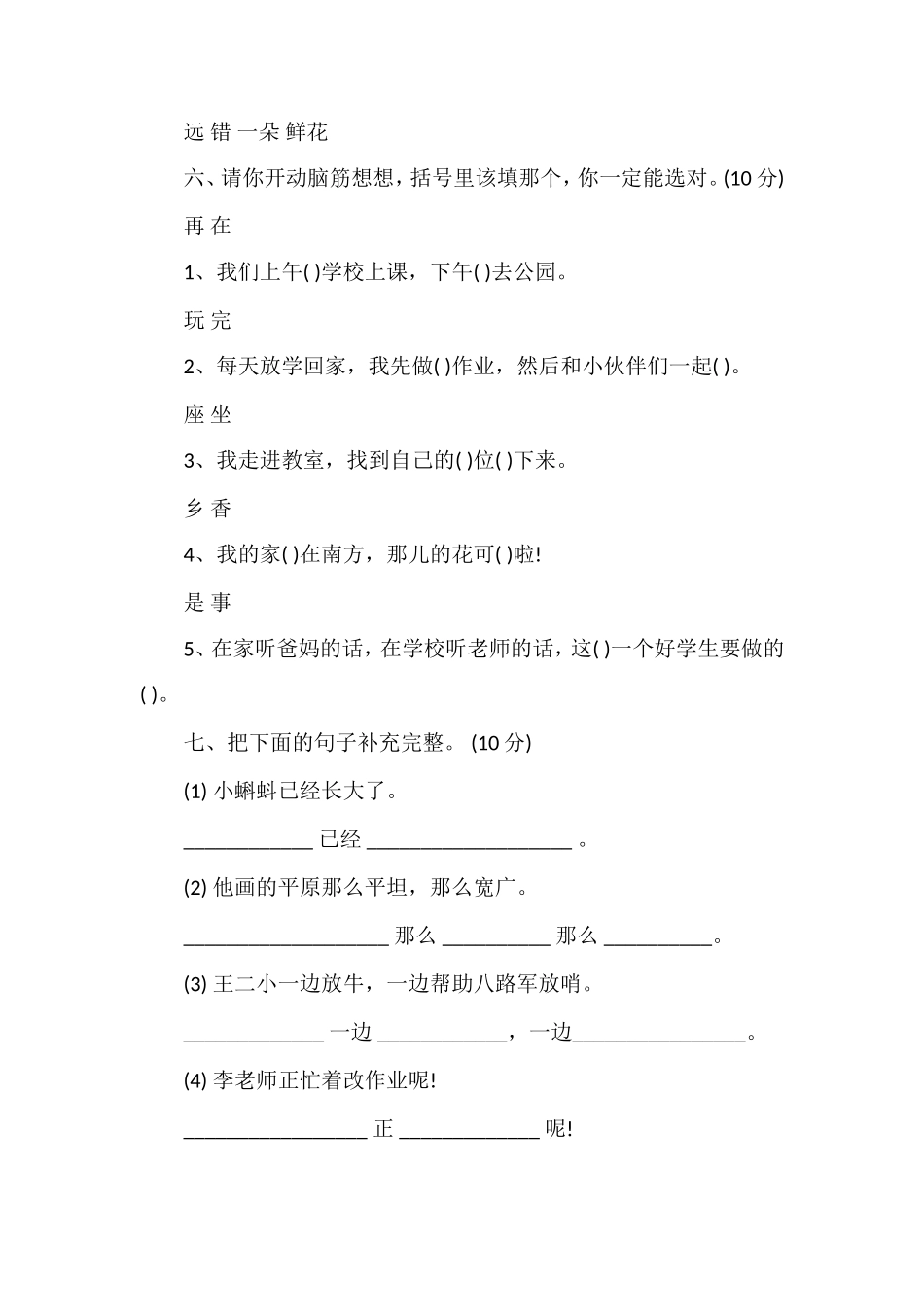 远 错 一朵 鲜花

六、请你开动脑筋想想，括号里该填那个，你一定能选对。(10 分)

再 在

1、我们上午( )学校上课，下午( )去公园。

玩 完

2、每天放学回家，我先做( )作业，然后和小伙伴们一起( )。

座 坐

3、我走进教室，找到自己的( )位( )下来。

乡 香

4、我的家( )在南方，那儿的花可( )啦!

是 事

5、在家听爸妈的话，在学校听老师的话，这( )一个好学生要做的( )。

七、把下面的句子补充完整。 (10 分)

(1) 小蝌蚪已经长大了。

____________ 已经 ___________________ 。

(2) 他画的平原那么平坦，那么宽广。

___________________ 那么 __________ 那么 __________。

(3) 王二小一边放牛，一边帮助八路军放哨。

_____________ 一边 ____________，一边________________。

(4) 李老师正忙着改作业呢!

_________________ 正 _____________ 呢!